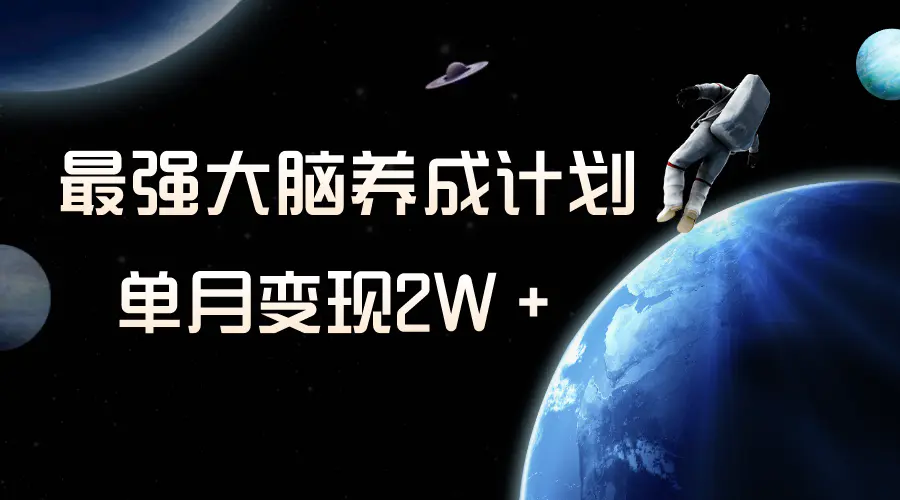 最强大脑养成计划
单月变现2W +